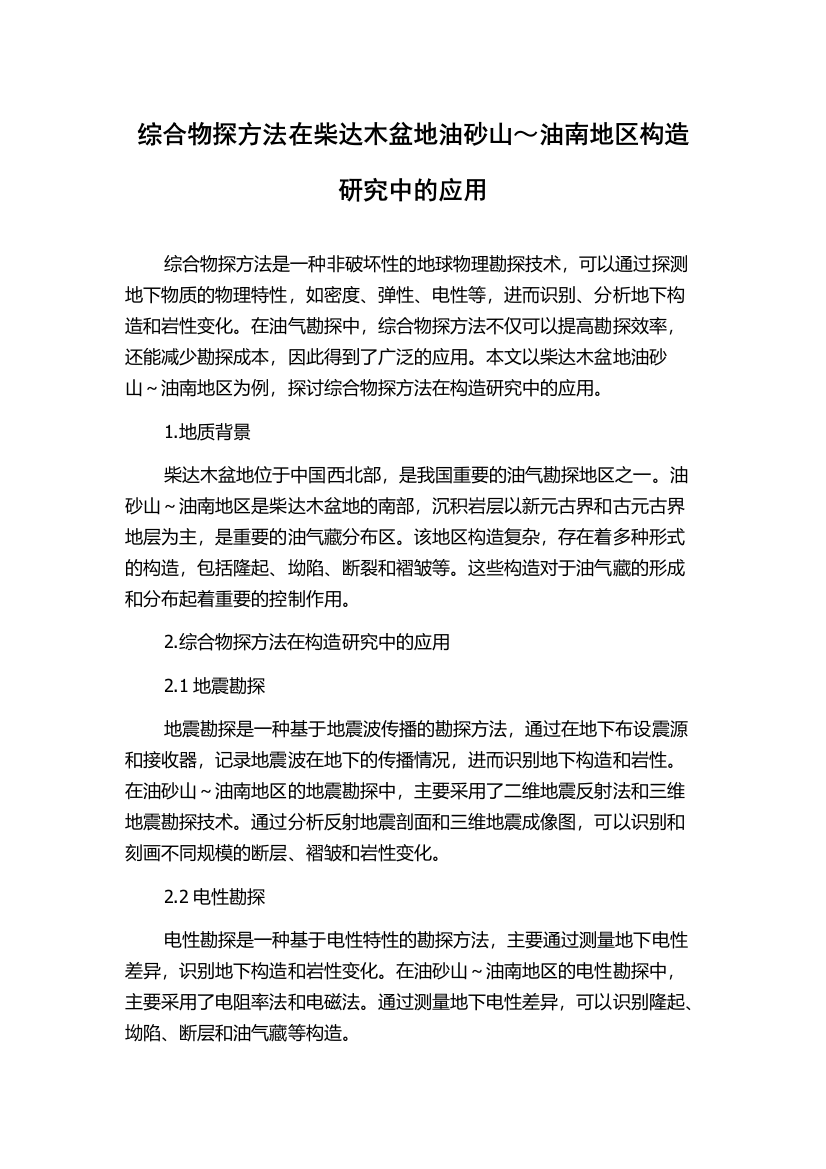 综合物探方法在柴达木盆地油砂山～油南地区构造研究中的应用

综合物探方法是一种非破坏性的地球物理勘探技术，可以通过探测地下物质的物理特性，如密度、弹性、电性等，进而识别、分析地下构造和岩性变化。在油气勘探中，综合物探方法不仅可以提高勘探效率，还能减少勘探成本，因此得到了广泛的应用。本文以柴达木盆地油砂山～油南地区为例，探讨综合物探方法在构造研究中的应用。

1.地质背景

柴达木盆地位于中国西北部，是我国重要的油气勘探地区之一。油砂山～油南地区是柴达木盆地的南部，沉积岩层以新元古界和古元古界地层为主，是重要的油气藏分布区。该地区构造复杂，存在着多种形式的构造，包括隆起、坳陷、断裂和褶皱等。这些构造对于油气藏的形成和分布起着重要的控制作用。

2.综合物探方法在构造研究中的应用

2.1 地震勘探

地震勘探是一种基于地震波传播的勘探方法，通过在地下布设震源和接收器，记录地震波在地下的传播情况，进而识别地下构造和岩性。在油砂山～油南地区的地震勘探中，主要采用了二维地震反射法和三维地震勘探技术。通过分析反射地震剖面和三维地震成像图，可以识别和刻画不同规模的断层、褶皱和岩性变化。

2.2 电性勘探

电性勘探是一种基于电性特性的勘探方法，主要通过测量地下电性差异，识别地下构造和岩性变化。在油砂山～油南地区的电性勘探中，主要采用了电阻率法和电磁法。通过测量地下电性差异，可以识别隆起、坳陷、断层和油气藏等构造。